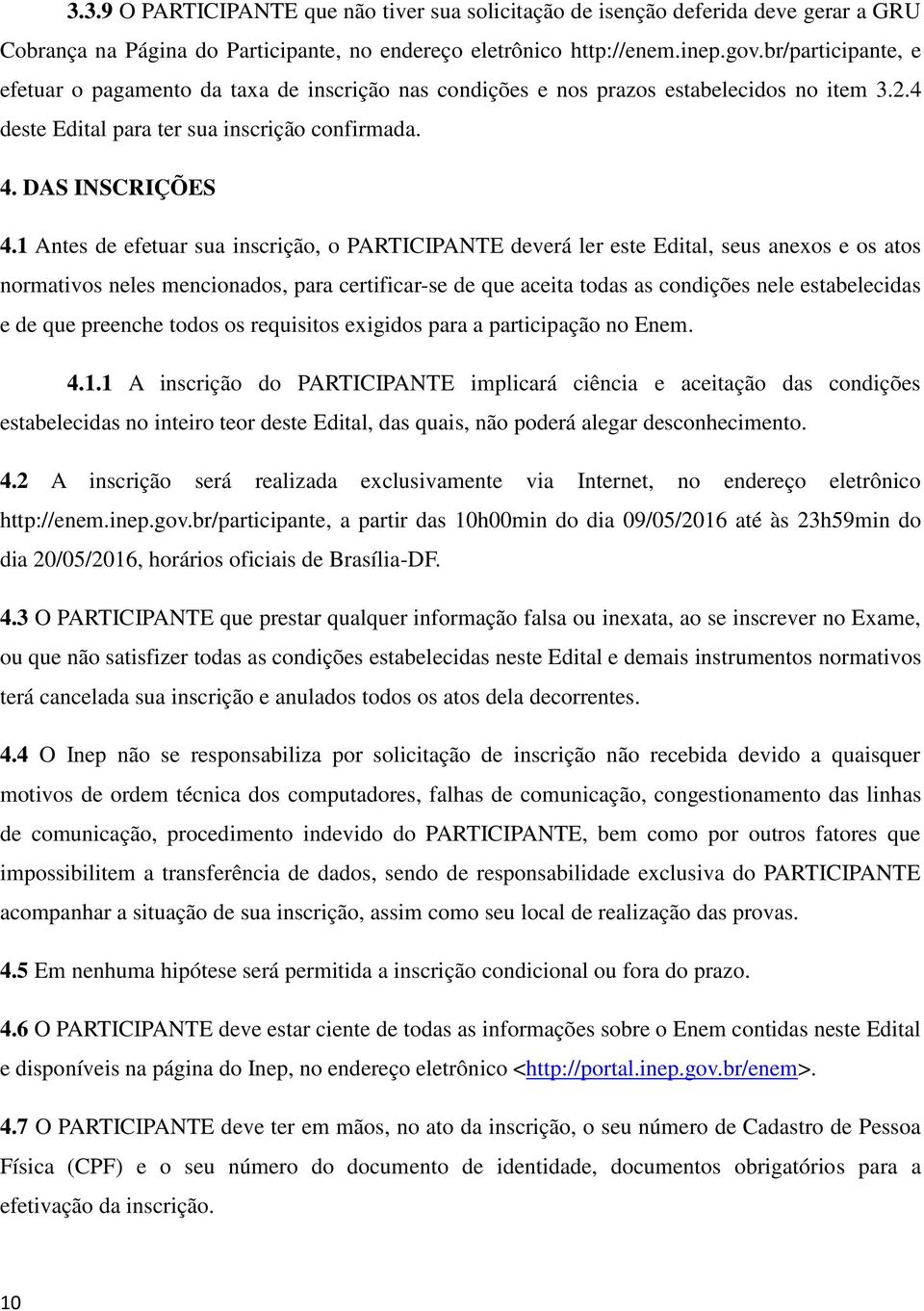 3.3.9 O PARTICIPANTE que não tiver sua solicitação de isenção deferida deve gerar a GRU Cobrança na Página do Participante, no endereço eletrônico http://enem.inep.gov.br/participante, e efetuar o pagamento da taxa de inscrição nas condições e nos prazos estabelecidos no item 3.2.4 deste Edital para ter sua inscrição confirmada.

4. DAS INSCRIÇÕES

4.1 Antes de efetuar sua inscrição, o PARTICIPANTE deverá ler este Edital, seus anexos e os atos normativos neles mencionados, para certificar-se de que aceita todas as condições nele estabelecidas e de que preenche todos os requisitos exigidos para a participação no Enem.

4.1.1 A inscrição do PARTICIPANTE implicará ciência e aceitação das condições estabelecidas no inteiro teor deste Edital, das quais, não poderá alegar desconhecimento.

4.2 A inscrição será realizada exclusivamente via Internet, no endereço eletrônico http://enem.inep.gov.br/participante, a partir das 10h00min do dia 09/05/2016 até às 23h59min do dia 20/05/2016, horários oficiais de Brasília-DF.

4.3 O PARTICIPANTE que prestar qualquer informação falsa ou inexata, ao se inscrever no Exame, ou que não satisfizer todas as condições estabelecidas neste Edital e demais instrumentos normativos terá cancelada sua inscrição e anulados todos os atos dela decorrentes.

4.4 O Inep não se responsabiliza por solicitação de inscrição não recebida devido a quaisquer motivos de ordem técnica dos computadores, falhas de comunicação, congestionamento das linhas de comunicação, procedimento indevido do PARTICIPANTE, bem como por outros fatores que impossibilitem a transferência de dados, sendo de responsabilidade exclusiva do PARTICIPANTE acompanhar a situação de sua inscrição, assim como seu local de realização das provas.

4.5 Em nenhuma hipótese será permitida a inscrição condicional ou fora do prazo.

4.6 O PARTICIPANTE deve estar ciente de todas as informações sobre o Enem contidas neste Edital e disponíveis na página do Inep, no endereço eletrônico <http://portal.inep.gov.br/enem>.

4.7 O PARTICIPANTE deve ter em mãos, no ato da inscrição, o seu número de Cadastro de Pessoa Física (CPF) e o seu número do documento de identidade, documentos obrigatórios para a efetivação da inscrição.

10